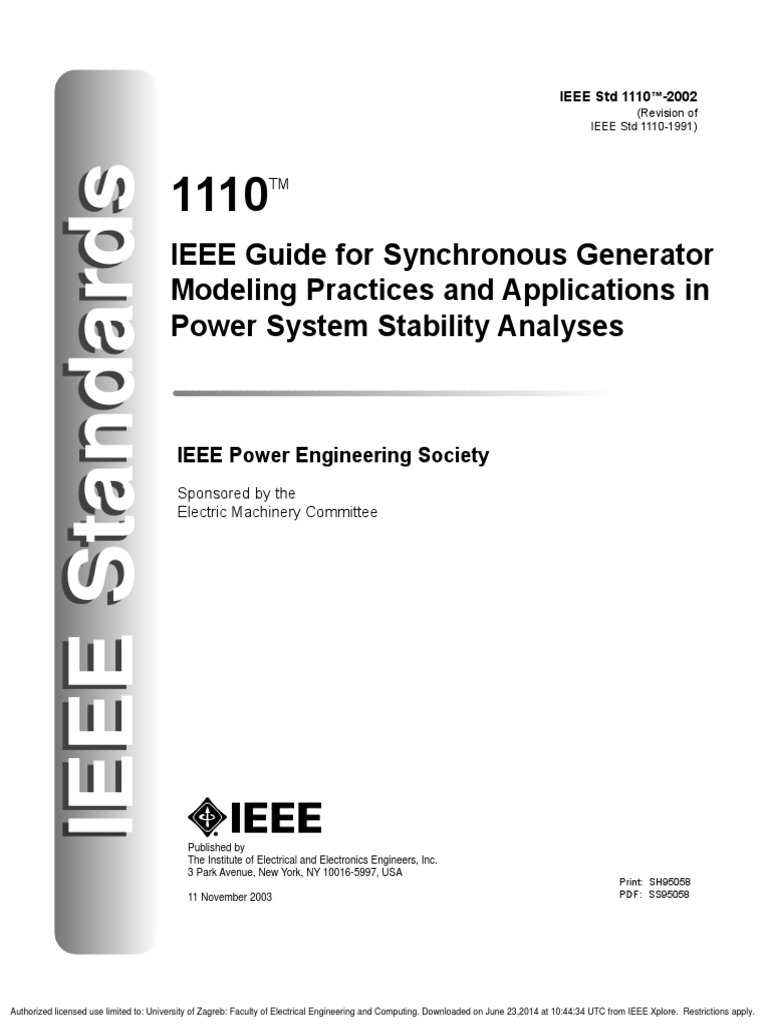 IEEE Standards

IEEE Std 1110™-2002
(Revision of
IEEE Std 1110-1991)

1110™

IEEE Guide for Synchronous Generator Modeling Practices and Applications in Power System Stability Analyses

IEEE Power Engineering Society

Sponsored by the
Electric Machinery Committee

IEEE

Published by
The Institute of Electrical and Electronics Engineers, Inc.
3 Park Avenue, New York, NY 10016-5997, USA

11 November 2003

Print: SH95058
PDF: SS95058

Authorized licensed use limited to: University of Zagreb: Faculty of Electrical Engineering and Computing. Downloaded on June 23,2014 at 10:44:34 UTC from IEEE Xplore. Restrictions apply.